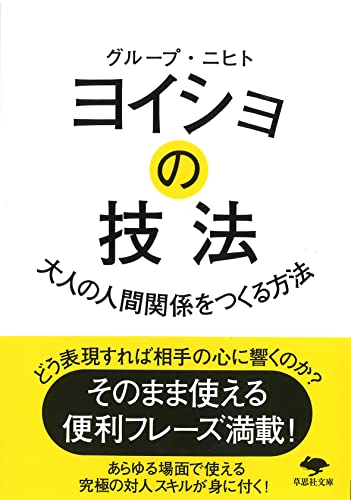 グループ・ニヒト

ヨイショの技法

大人の人間関係をつくる方法

どう表現すれば相手の心に響くのか?

そのまま使える
便利フレーズ満載!

あらゆる場面で使える
究極の対人スキルが身に付く!

草思社文庫